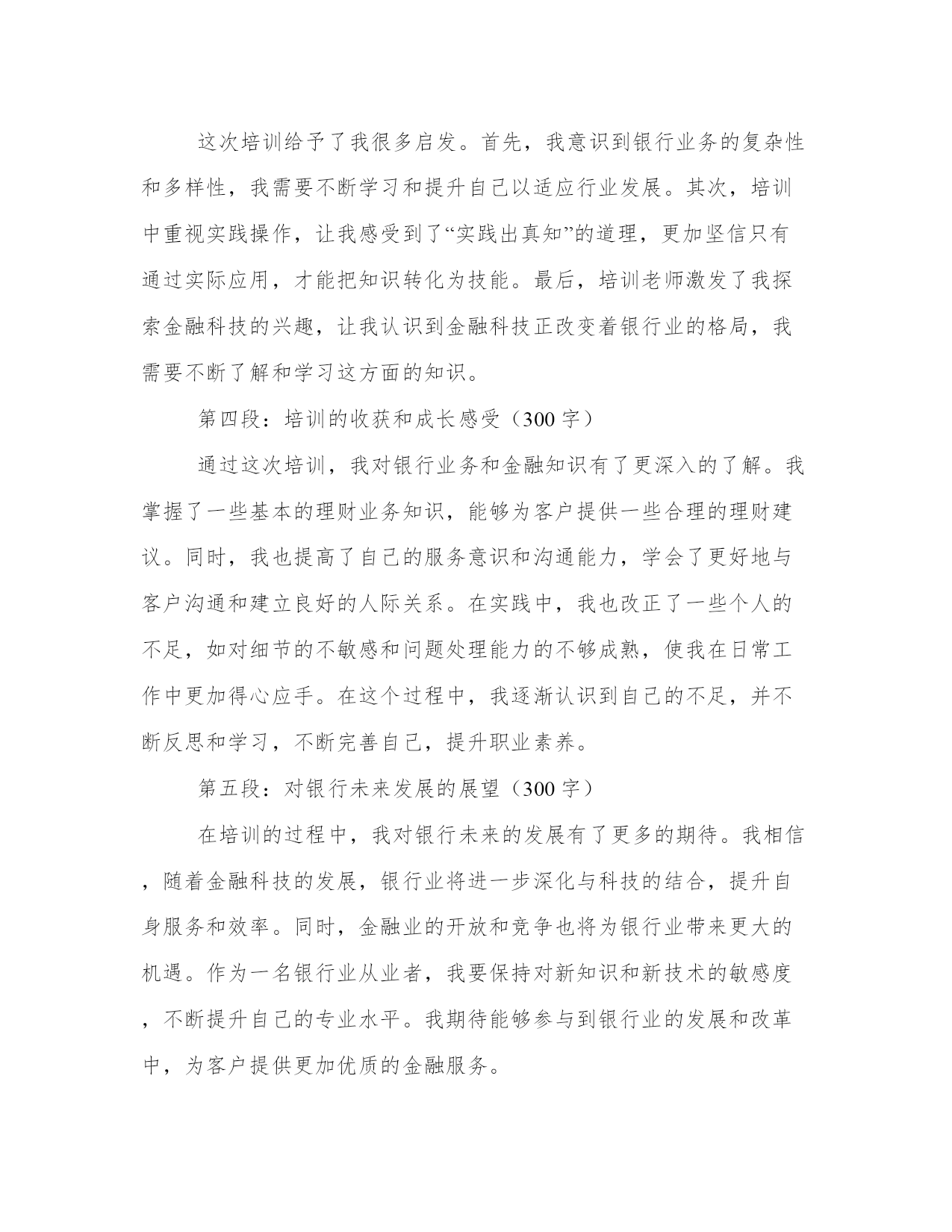 这次培训给予了我很多启发。首先，我意识到银行业务的复杂性和多样性，我需要不断学习和提升自己以适应行业发展。其次，培训中重视实践操作，让我感受到了“实践出真知”的道理，更加坚信只有通过实际应用，才能把知识转化为技能。最后，培训老师激发了我探索金融科技的兴趣，让我认识到金融科技正改变着银行业的格局，我需要不断了解和学习这方面的知识。

第四段：培训的收获和成长感受（300 字）

通过这次培训，我对银行业务和金融知识有了更深入的了解。我掌握了一些基本的理财业务知识，能够为客户提供一些合理的理财建议。同时，我也提高了自己的服务意识和沟通能力，学会了更好地与客户沟通和建立良好的人际关系。在实践中，我也改正了一些个人的不足，如对细节的不敏感和问题处理能力的不够成熟，使我在日常工作中更加得心应手。在这个过程中，我逐渐认识到自己的不足，并不断反思和学习，不断完善自己，提升职业素养。

第五段：对银行未来发展的展望（300 字）

在培训的过程中，我对银行未来的发展有了更多的期待。我相信，随着金融科技的发展，银行业将进一步深化与科技的结合，提升自身服务和效率。同时，金融业的开放和竞争也将为银行业带来更大的机遇。作为一名银行业从业者，我要保持对新知识和新技术的敏感度，不断提升自己的专业水平。我期待能够参与到银行业的发展和改革中，为客户提供更加优质的金融服务。